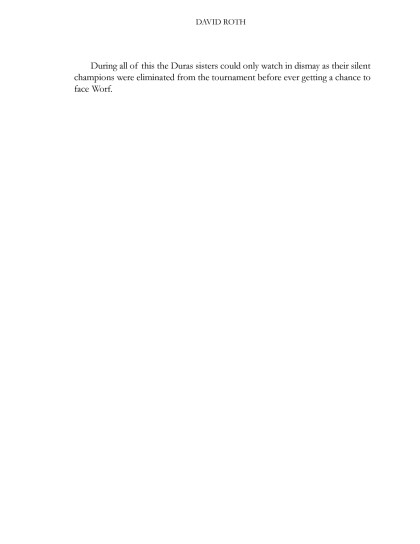 DAVID ROTH

During all of this the Duras sisters could only watch in dismay as their silent champions were eliminated from the tournament before ever getting a chance to face Worf.